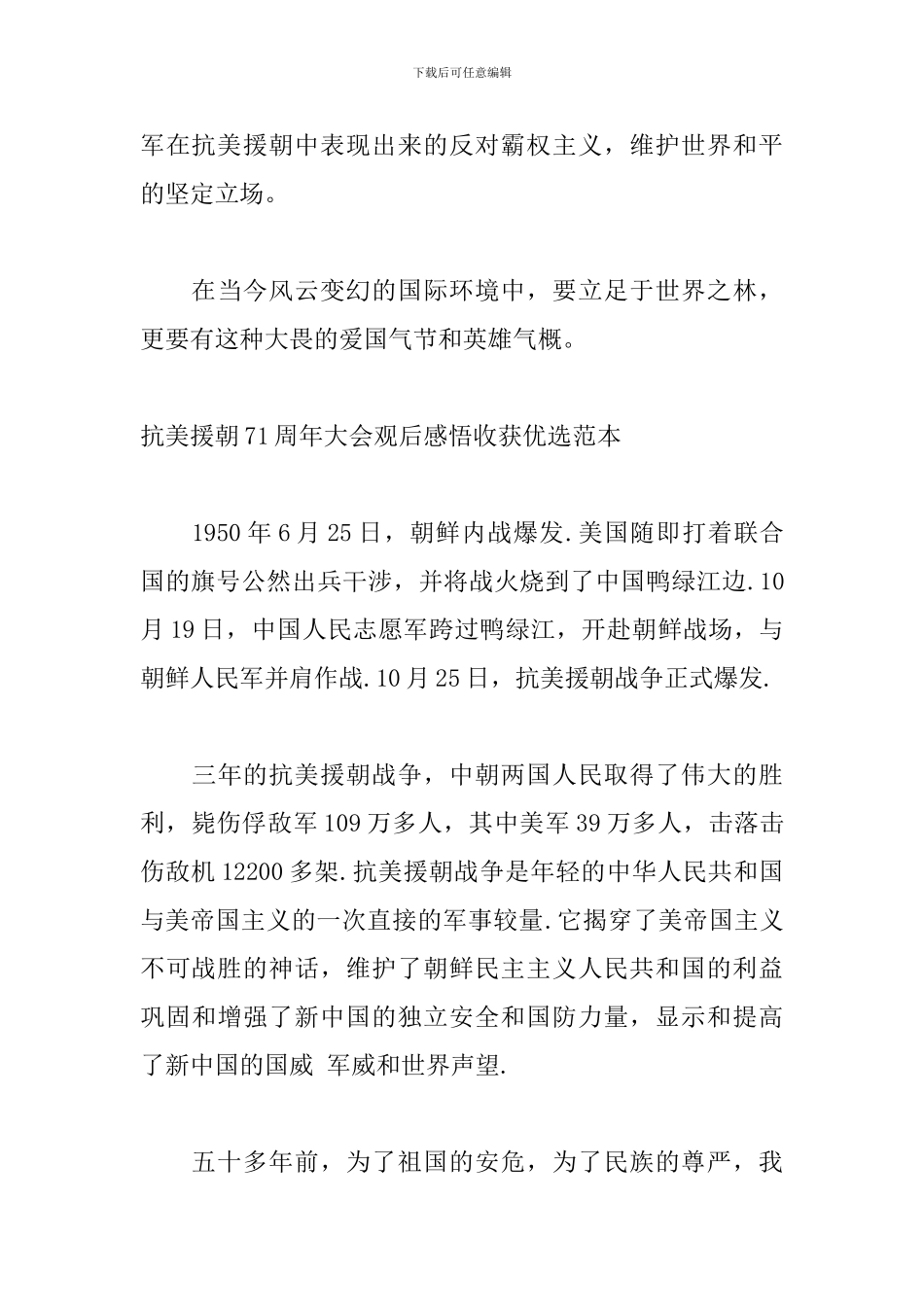 下载后可任意编辑

军在抗美援朝中表现出来的反对霸权主义，维护世界和平的坚定立场。

在当今风云变幻的国际环境中，要立足于世界之林，更要有这种大畏的爱国气节和英雄气概。

抗美援朝71周年大会观后感悟收获优选范本

1950年6月25日，朝鲜内战爆发.美国随即打着联合国的旗号公然出兵干涉，并将战火烧到了中国鸭绿江边.10月19日，中国人民志愿军跨过鸭绿江，开赴朝鲜战场，与朝鲜人民军并肩作战.10月25日，抗美援朝战争正式爆发.

三年的抗美援朝战争，中朝两国人民取得了伟大的胜利，毙伤俘敌军109万多人，其中美军39万多人，击落击伤敌机12200多架.抗美援朝战争是年轻的中华人民共和国与美帝国主义的一次直接的军事较量.它揭穿了美帝国主义不可战胜的神话，维护了朝鲜民主主义人民共和国的利益巩固和增强了新中国的独立安全和国防力量，显示和提高了新中国的国威 军威和世界声望.

五十多年前，为了祖国的安危，为了民族的尊严，我